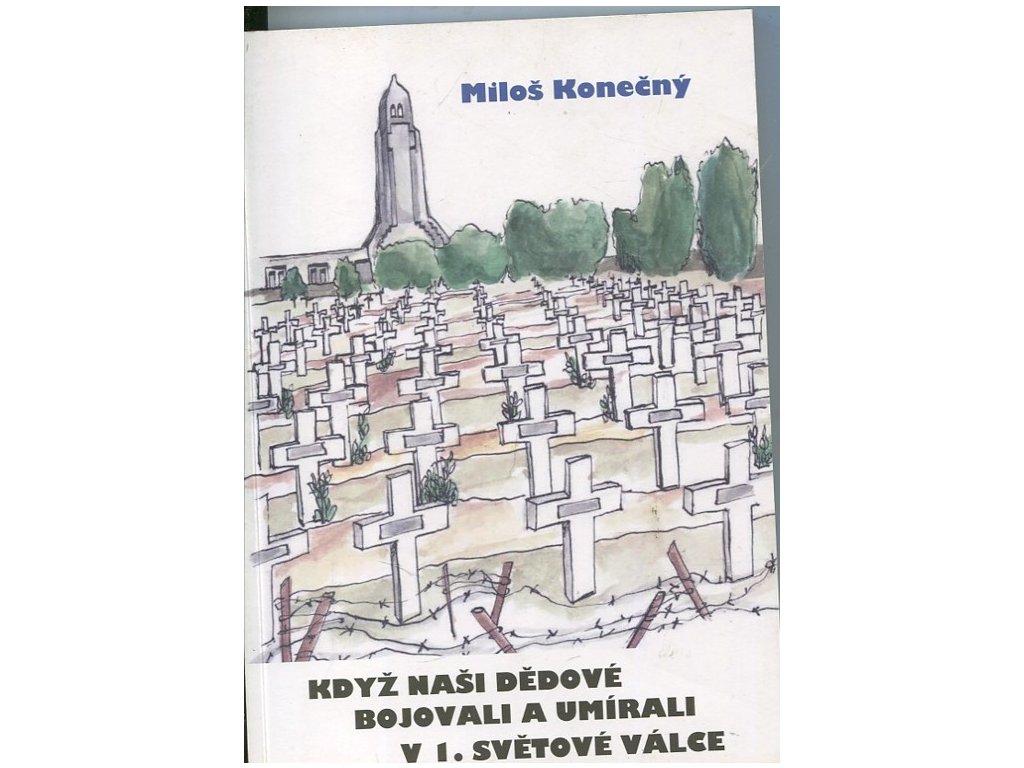 Miloš Konečný

KDYŽ NAŠI DĚDOVÉ
BOJOVALI A UMÍRALI
V 1. SVĚTOVÉ VÁLCE